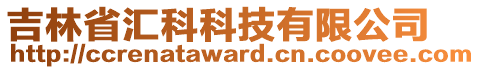 吉林省汇科科技有限公司
http://ccrenataward.cn.coovee.com